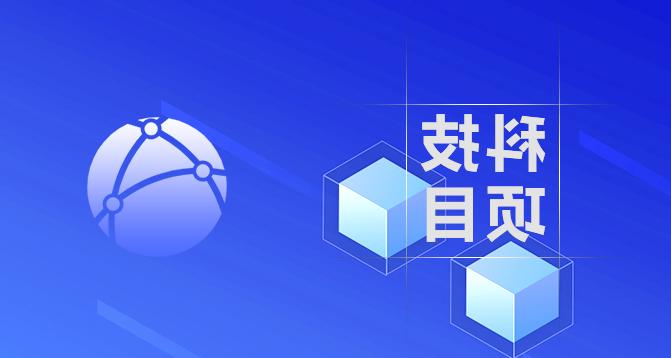 科技
项目